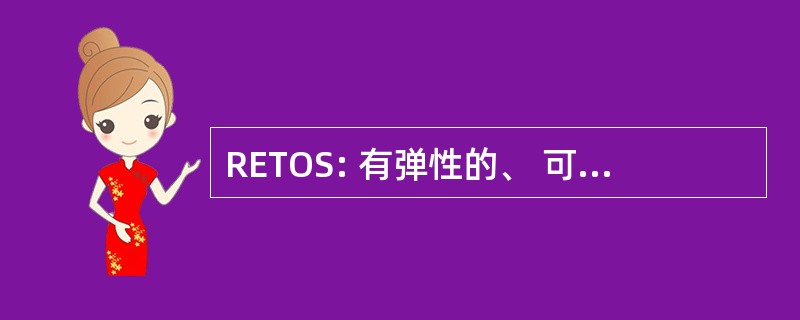 RETOS: 有弹性的、 可...